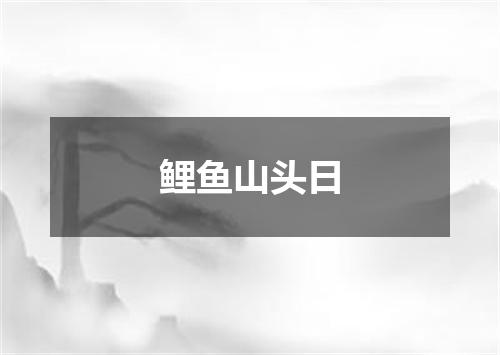 鲤鱼山头日